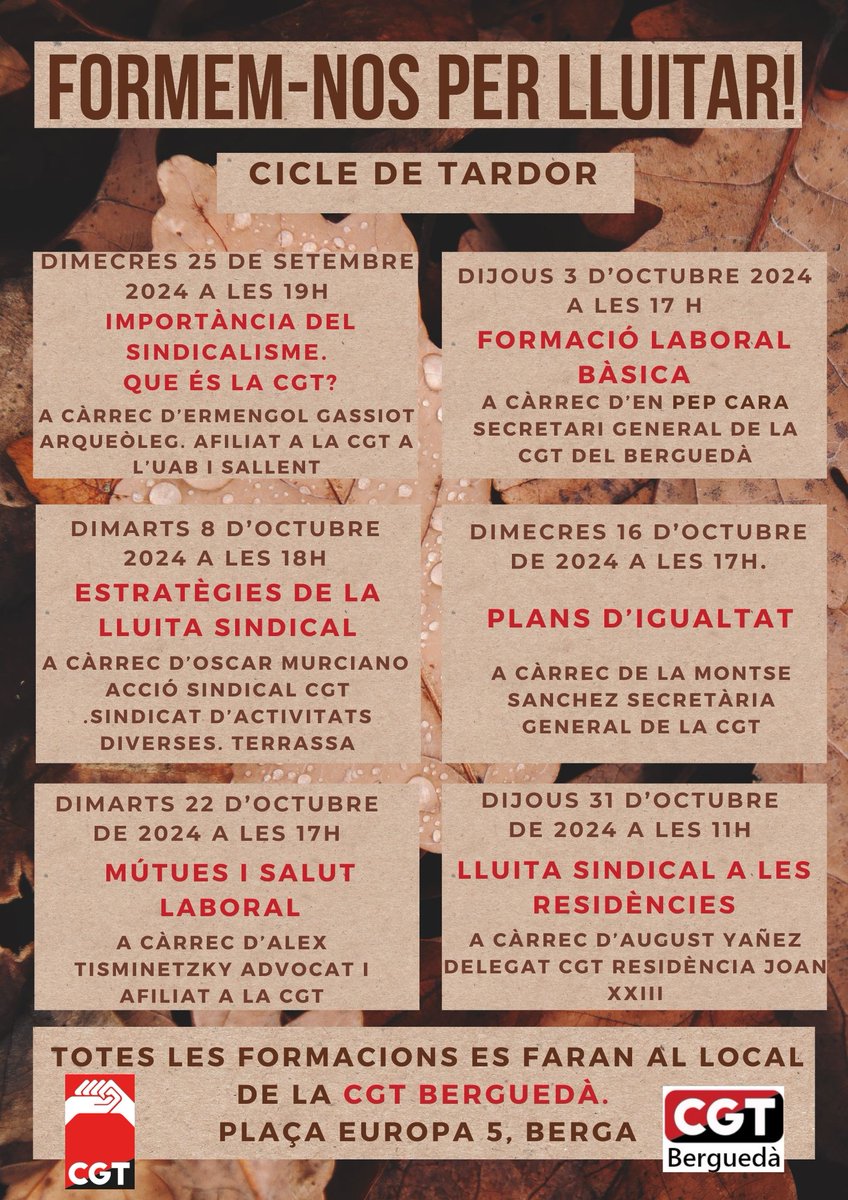 FORMEM-NOS PER LLUITAR!

CICLE DE TARDOR

DIMECRES 25 DE SETEMBRE 2024 A LES 19H

IMPORTÀNCIA DEL SINDICALISME. QUE ÉS LA CGT?

A CÀRREC D'ERMENGOL GASSIOT ARQUEÒLEG. AFILIAT A LA CGT A L'UAB I SALLENT

DIJOUS 3 D'OCTUBRE 2024 A LES 17 H

FORMACIÓ LABORAL BÀSICA

A CÀRREC D'EN PEP CARA SECRETARI GENERAL DE LA CGT DEL BERGUEDÀ

DIMARTS 8 D'OCTUBRE 2024 A LES 18H

ESTRATÈGIES DE LA LLUITA SINDICAL

A CÀRREC D'OSCAR MURCIANO ACCIÓ SINDICAL CGT .SINDICAT D'ACTIVITATS DIVERSES. TERRASSA

DIMECRES 16 D'OCTUBRE DE 2024 A LES 17H.

PLANS D'IGUALTAT

A CÀRREC DE LA MONTSE SANCHEZ SECRETÀRIA GENERAL DE LA CGT

DIMARTS 22 D'OCTUBRE DE 2024 A LES 17H

MÚTUES I SALUT LABORAL

A CÀRREC D'ALEX TISMINETZKY ADVOCAT I AFILIAT A LA CGT

DIJOUS 31 D'OCTUBRE DE 2024 A LES 11H

LLUITA SINDICAL A LES RESIDÈNCIES

A CÀRREC D'AUGUST YAÑEZ DELEGAT CGT RESIDÈNCIA JOAN XXIII

TOTES LES FORMACIONS ES FARAN AL LOCAL DE LA CGT BERGUEDÀ. PLAÇA EUROPA 5, BERGA

CGT

CGT Berguedà